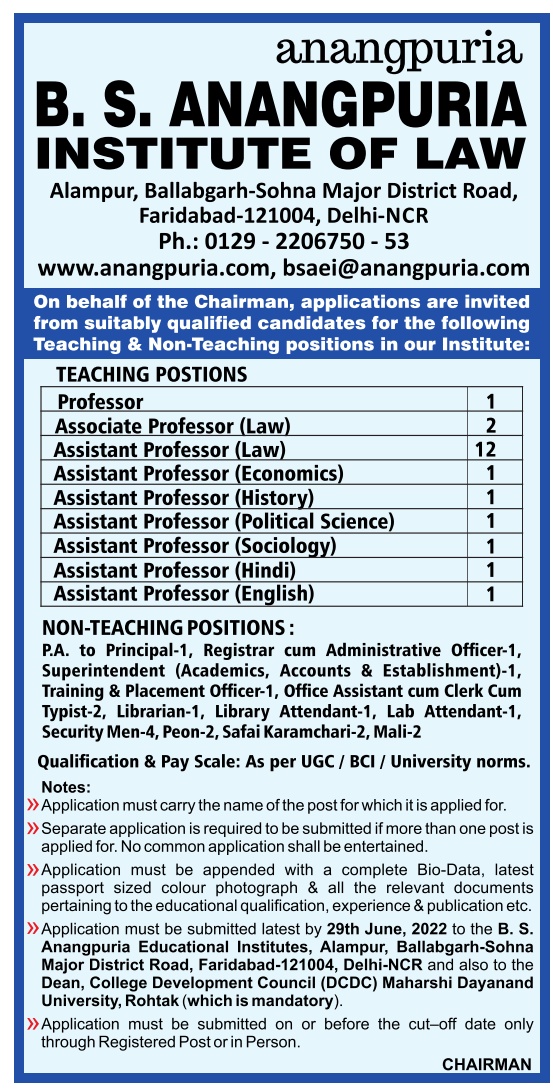 anangpuria

B. S. ANANGPURIA INSTITUTE OF LAW

Alampur, Ballabgarh-Sohna Major District Road, Faridabad-121004, Delhi-NCR
Ph.: 0129 - 2206750 - 53
www.anangpuria.com, bsaei@anangpuria.com

On behalf of the Chairman, applications are invited from suitably qualified candidates for the following Teaching & Non-Teaching positions in our Institute:

TEACHING POSTIONS

| Professor | 1 |
|---|---|
| Associate Professor (Law) | 2 |
| Assistant Professor (Law) | 12 |
| Assistant Professor (Economics) | 1 |
| Assistant Professor (History) | 1 |
| Assistant Professor (Political Science) | 1 |
| Assistant Professor (Sociology) | 1 |
| Assistant Professor (Hindi) | 1 |
| Assistant Professor (English) | 1 |

NON-TEACHING POSITIONS :
P.A. to Principal-1, Registrar cum Administrative Officer-1, Superintendent (Academics, Accounts & Establishment)-1, Training & Placement Officer-1, Office Assistant cum Clerk Cum Typist-2, Librarian-1, Library Attendant-1, Lab Attendant-1, Security Men-4, Peon-2, Safai Karamchari-2, Mali-2

Qualification & Pay Scale: As per UGC / BCI / University norms.

Notes:
» Application must carry the name of the post for which it is applied for.
» Separate application is required to be submitted if more than one post is applied for. No common application shall be entertained.
» Application must be appended with a complete Bio-Data, latest passport sized colour photograph & all the relevant documents pertaining to the educational qualification, experience & publication etc.
» Application must be submitted latest by 29th June, 2022 to the B. S. Anangpuria Educational Institutes, Alampur, Ballabgarh-Sohna Major District Road, Faridabad-121004, Delhi-NCR and also to the Dean, College Development Council (DCDC) Maharshi Dayanand University, Rohtak (which is mandatory).
» Application must be submitted on or before the cut–off date only through Registered Post or in Person.

CHAIRMAN